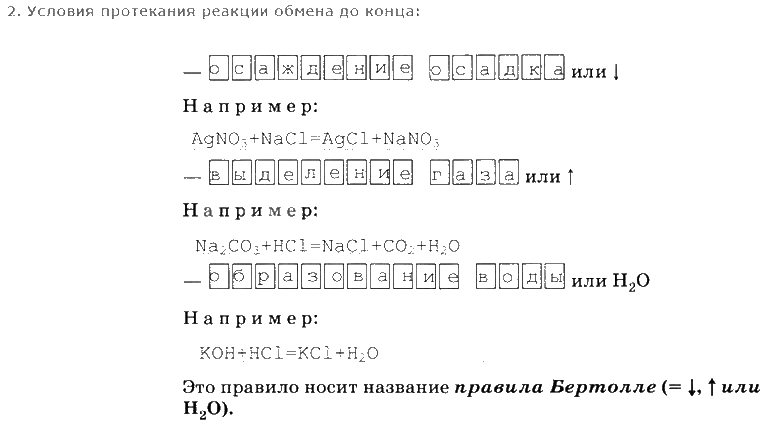 2. Условия протекания реакции обмена до конца:

— осаждение осадка или ↓

Например:

$AgNO_3+NaCl=AgCl+NaNO_3$

— выделение газа или ↑

Например:

$Na_2CO_3+HCl=NaCl+CO_2+H_2O$

— образование воды или $H_2O$

Например:

$KOH+HCl=KCl+H_2O$

Это правило носит название правила Бертолле (= ↓, ↑ или $H_2O$).